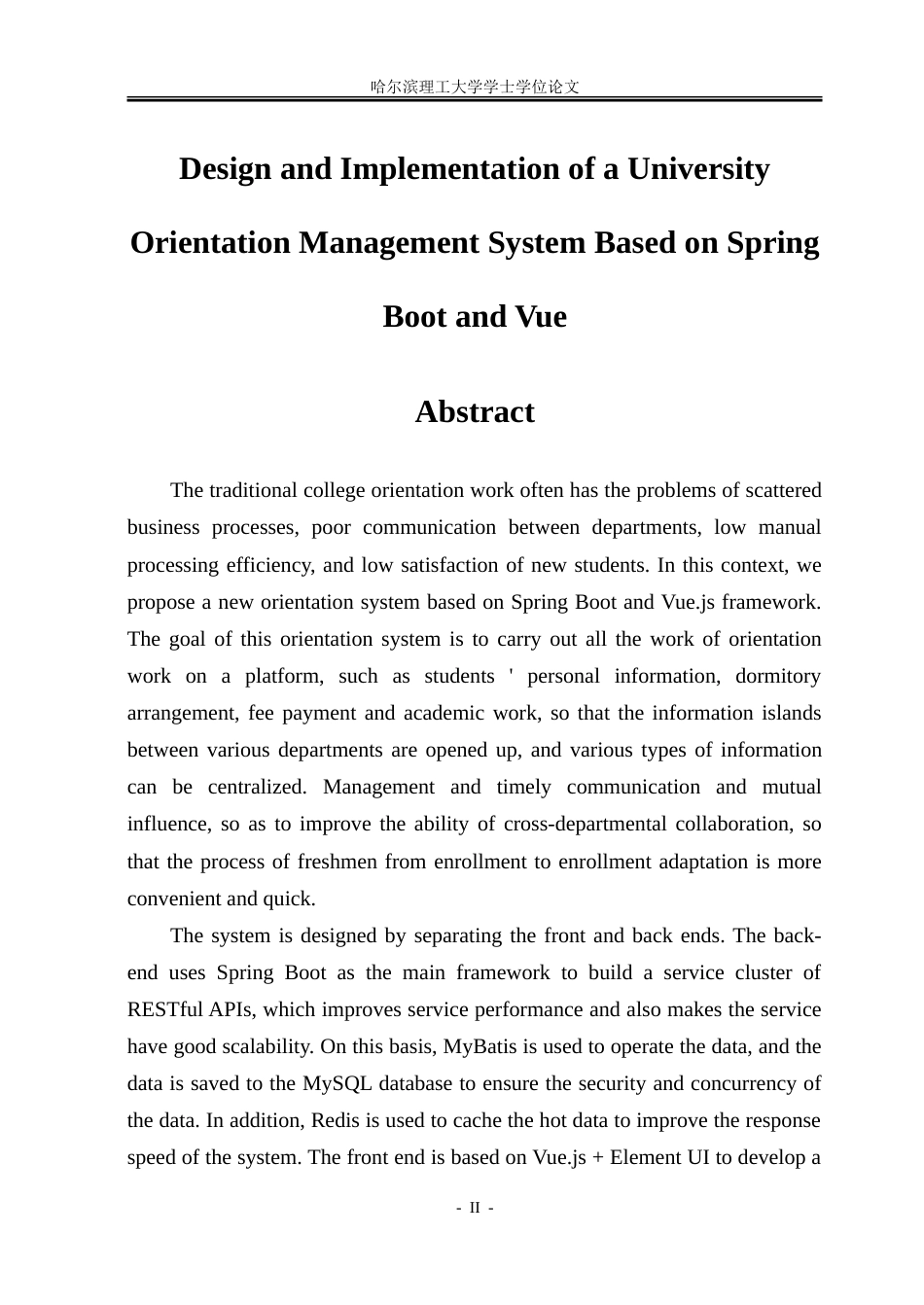 哈尔滨理工大学学士学位论文

Design and Implementation of a University Orientation Management System Based on Spring Boot and Vue

Abstract

The traditional college orientation work often has the problems of scattered business processes, poor communication between departments, low manual processing efficiency, and low satisfaction of new students. In this context, we propose a new orientation system based on Spring Boot and Vue.js framework. The goal of this orientation system is to carry out all the work of orientation work on a platform, such as students ' personal information, dormitory arrangement, fee payment and academic work, so that the information islands between various departments are opened up, and various types of information can be centralized. Management and timely communication and mutual influence, so as to improve the ability of cross-departmental collaboration, so that the process of freshmen from enrollment to enrollment adaptation is more convenient and quick.

The system is designed by separating the front and back ends. The back-end uses Spring Boot as the main framework to build a service cluster of RESTful APIs, which improves service performance and also makes the service have good scalability. On this basis, MyBatis is used to operate the data, and the data is saved to the MySQL database to ensure the security and concurrency of the data. In addition, Redis is used to cache the hot data to improve the response speed of the system. The front end is based on Vue.js + Element UI to develop a

- II -